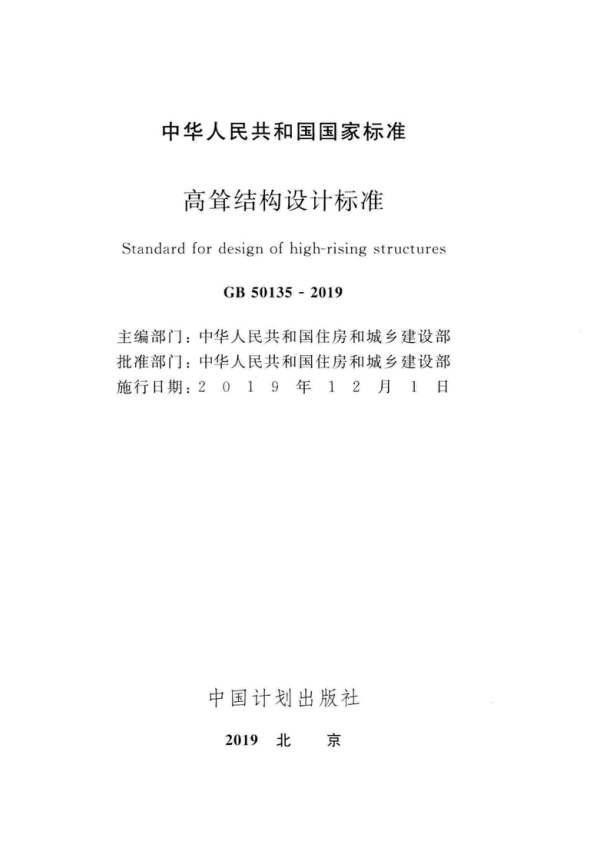 中华人民共和国国家标准

高耸结构设计标准

Standard for design of high-rising structures

GB 50135 - 2019

主编部门：中华人民共和国住房和城乡建设部
批准部门：中华人民共和国住房和城乡建设部
施行日期：2 0 1 9 年 1 2 月 1 日

中国计划出版社

2019 北 京